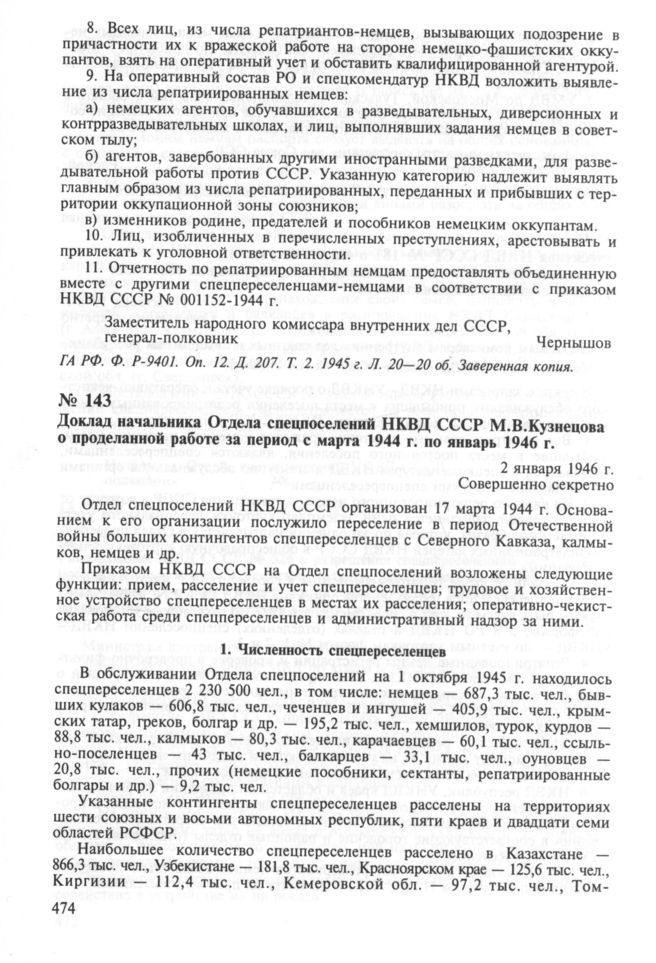 8. Всех лиц, из числа репатриантов-немцев, вызывающих подозрение в причастности их к вражеской работе на стороне немецко-фашистских оккупантов, взять на оперативный учет и обставить квалифицированной агентурой.

9. На оперативный состав РО и спецкомендатур НКВД возложить выявление из числа репатриированных немцев:

а) немецких агентов, обучавшихся в разведывательных, диверсионных и контрразведывательных школах, и лиц, выполнявших задания немцев в советском тылу;

б) агентов, завербованных другими иностранными разведками, для разведывательной работы против СССР. Указанную категорию надлежит выявлять главным образом из числа репатриированных, переданных и прибывших с территории оккупационной зоны союзников;

в) изменников родине, предателей и пособников немецким оккупантам.

10. Лиц, изобличенных в перечисленных преступлениях, арестовывать и привлекать к уголовной ответственности.

11. Отчетность по репатриированным немцам предоставлять объединенную вместе с другими спецпереселенцами-немцами в соответствии с приказом НКВД СССР № 001152-1944 г.

Заместитель народного комиссара внутренних дел СССР, генерал-полковник Чернышов

ГА РФ. Ф. Р-9401. Оп. 12. Д. 207. Т. 2. 1945 г. Л. 20—20 об. Заверенная копия.

№ 143

Доклад начальника Отдела спецпоселений НКВД СССР М.В.Кузнецова о проделанной работе за период с марта 1944 г. по январь 1946 г.

2 января 1946 г.
Совершенно секретно

Отдел спецпоселений НКВД СССР организован 17 марта 1944 г. Основанием к его организации послужило переселение в период Отечественной войны больших контингентов спецпереселенцев с Северного Кавказа, калмыков, немцев и др.

Приказом НКВД СССР на Отдел спецпоселений возложены следующие функции: прием, расселение и учет спецпереселенцев; трудовое и хозяйственное устройство спецпереселенцев в местах их расселения; оперативно-чекистская работа среди спецпереселенцев и административный надзор за ними.

1. Численность спецпереселенцев

В обслуживании Отдела спецпоселений на 1 октября 1945 г. находилось спецпереселенцев 2 230 500 чел., в том числе: немцев — 687,3 тыс. чел., бывших кулаков — 606,8 тыс. чел., чеченцев и ингушей — 405,9 тыс. чел., крымских татар, греков, болгар и др. — 195,2 тыс. чел., хемшилов, турок, курдов — 88,8 тыс. чел., калмыков — 80,3 тыс. чел., карачаевцев — 60,1 тыс. чел., ссыльно-поселенцев — 43 тыс. чел., балкарцев — 33,1 тыс. чел., оуновцев — 20,8 тыс. чел., прочих (немецкие пособники, сектанты, репатриированные болгары и др.) — 9,2 тыс. чел.

Указанные контингенты спецпереселенцев расселены на территориях шести союзных и восьми автономных республик, пяти краев и двадцати семи областей РСФСР.

Наибольшее количество спецпереселенцев расселено в Казахстане — 866,3 тыс. чел., Узбекистане — 181,8 тыс. чел., Красноярском крае — 125,6 тыс. чел., Киргизии — 112,4 тыс. чел., Кемеровской обл. — 97,2 тыс. чел., Том-

474